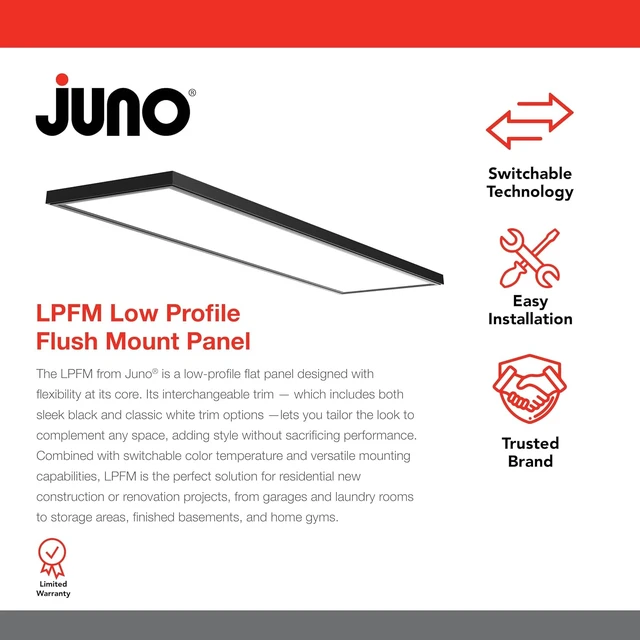 juno®

LPFM Low Profile
Flush Mount Panel

The LPFM from Juno® is a low-profile flat panel designed with flexibility at its core. Its interchangeable trim — which includes both sleek black and classic white trim options —lets you tailor the look to complement any space, adding style without sacrificing performance. Combined with switchable color temperature and versatile mounting capabilities, LPFM is the perfect solution for residential new construction or renovation projects, from garages and laundry rooms to storage areas, finished basements, and home gyms.

Limited
Warranty

Switchable
Technology

Easy
Installation

Trusted
Brand